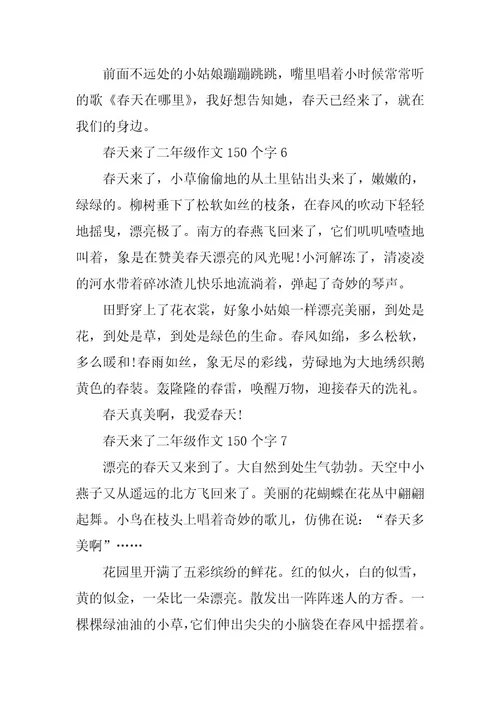 前面不远处的小姑娘蹦蹦跳跳，嘴里唱着小时候常常听的歌《春天在哪里》，我好想告知她，春天已经来了，就在我们的身边。

春天来了二年级作文 150 个字 6

春天来了，小草偷偷地的从土里钻出头来了，嫩嫩的，绿绿的。柳树垂下了松软如丝的枝条，在春风的吹动下轻轻地摇曳，漂亮极了。南方的春燕飞回来了，它们叽叽喳喳地叫着，象是在赞美春天漂亮的风光呢!小河解冻了，清凌凌的河水带着碎冰渣儿快乐地流淌着，弹起了奇妙的琴声。

田野穿上了花衣裳，好象小姑娘一样漂亮美丽，到处是花，到处是草，到处是绿色的生命。春风如绵，多么松软，多么暖和!春雨如丝，象无尽的彩线，劳碌地为大地绣织鹅黄色的春装。轰隆隆的春雷，唤醒万物，迎接春天的洗礼。

春天真美啊，我爱春天!

春天来了二年级作文 150 个字 7

漂亮的春天又来到了。大自然到处生气勃勃。天空中小燕子又从遥远的北方飞回来了。美丽的花蝴蝶在花丛中翩翩起舞。小鸟在枝头上唱着奇妙的歌儿，仿佛在说：“春天多美啊”……

花园里开满了五彩缤纷的鲜花。红的似火，白的似雪，黄的似金，一朵比一朵漂亮。散发出一阵阵迷人的方香。一棵棵绿油油的小草，它们伸出尖尖的小脑袋在春风中摇摆着。